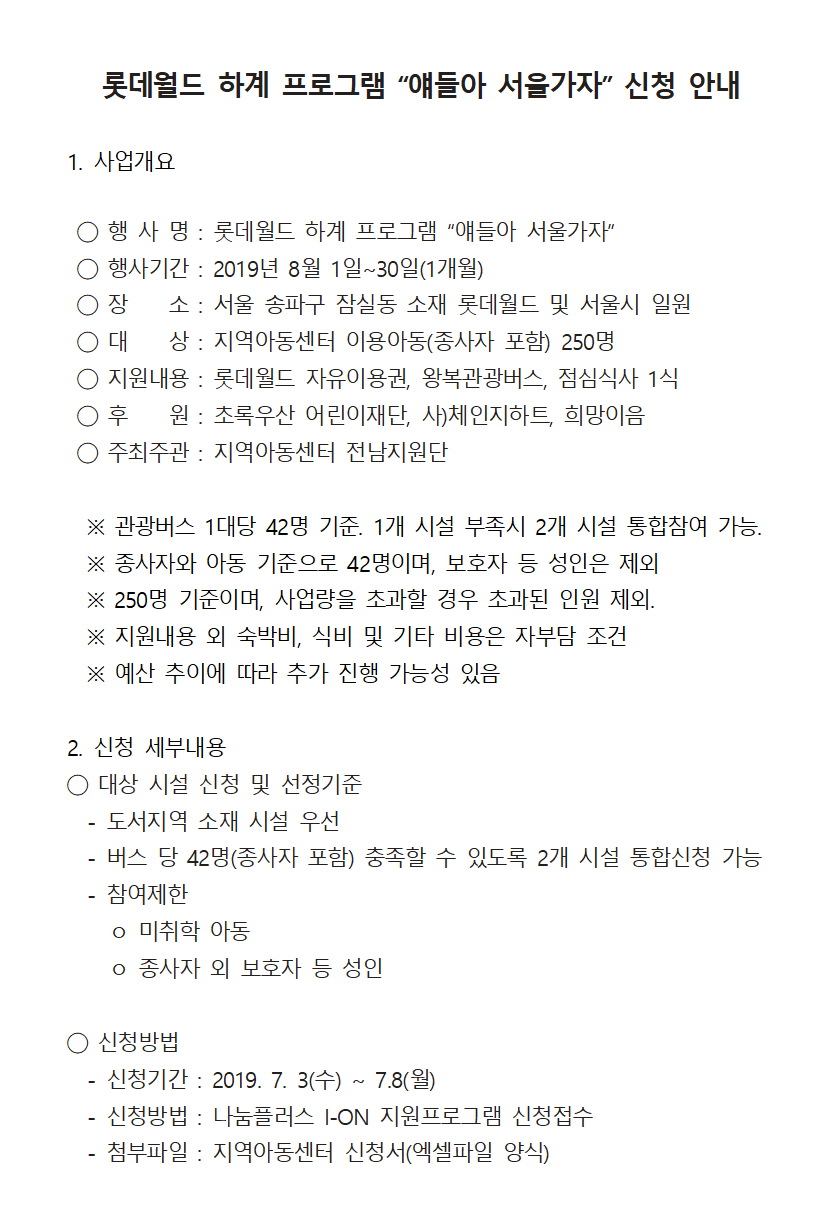 롯데월드 하계 프로그램 “얘들아 서울가자” 신청 안내

1. 사업개요

○ 행 사 명 : 롯데월드 하계 프로그램 “얘들아 서울가자”
○ 행사기간 : 2019년 8월 1일~30일(1개월)
○ 장 소 : 서울 송파구 잠실동 소재 롯데월드 및 서울시 일원
○ 대 상 : 지역아동센터 이용아동(종사자 포함) 250명
○ 지원내용 : 롯데월드 자유이용권, 왕복관광버스, 점심식사 1식
○ 후 원 : 초록우산 어린이재단, 사)체인지하트, 희망이음
○ 주최주관 : 지역아동센터 전남지원단

※ 관광버스 1대당 42명 기준. 1개 시설 부족시 2개 시설 통합참여 가능.
※ 종사자와 아동 기준으로 42명이며, 보호자 등 성인은 제외
※ 250명 기준이며, 사업량을 초과할 경우 초과된 인원 제외.
※ 지원내용 외 숙박비, 식비 및 기타 비용은 자부담 조건
※ 예산 추이에 따라 추가 진행 가능성 있음

2. 신청 세부내용
○ 대상 시설 신청 및 선정기준
- 도서지역 소재 시설 우선
- 버스 당 42명(종사자 포함) 충족할 수 있도록 2개 시설 통합신청 가능
- 참여제한
o 미취학 아동
o 종사자 외 보호자 등 성인

○ 신청방법
- 신청기간 : 2019. 7. 3(수) ~ 7.8(월)
- 신청방법 : 나눔플러스 I-ON 지원프로그램 신청접수
- 첨부파일 : 지역아동센터 신청서(엑셀파일 양식)